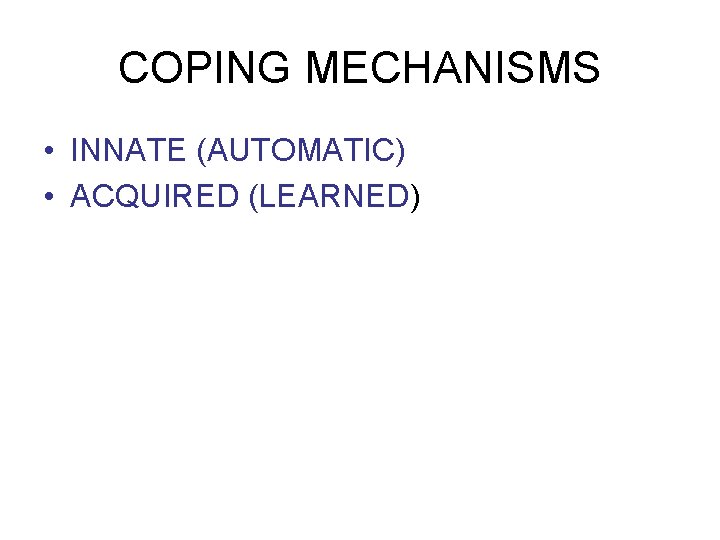 COPING MECHANISMS

• INNATE (AUTOMATIC)
• ACQUIRED (LEARNED)